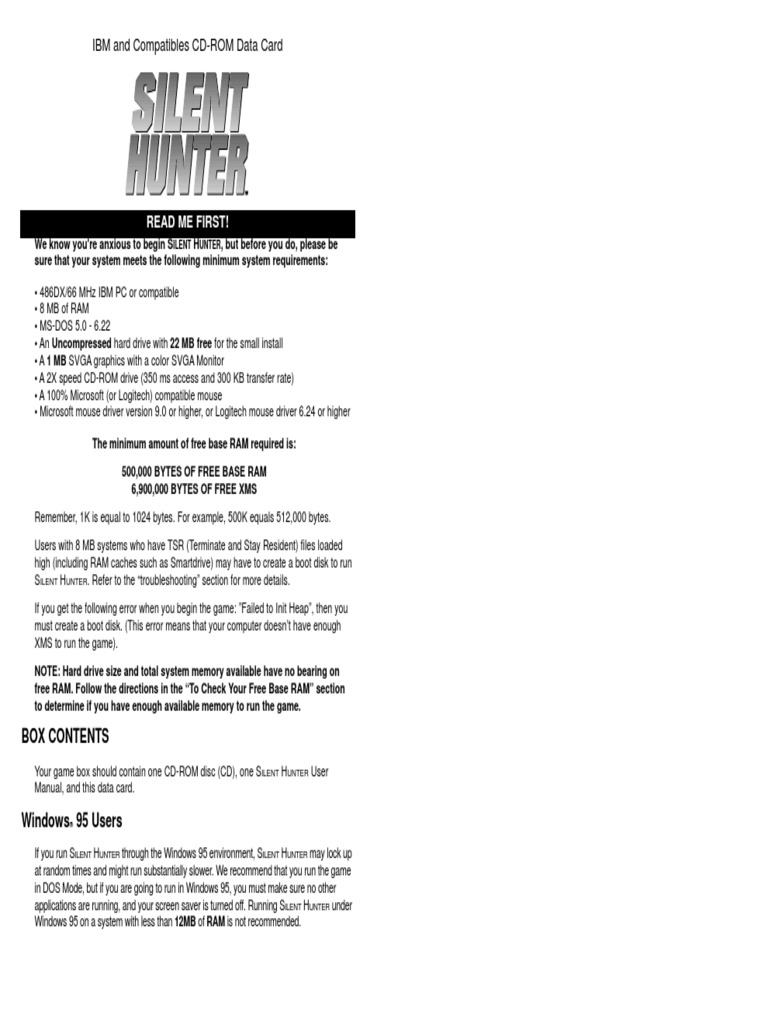 IBM and Compatibles CD-ROM Data Card

SILENT HUNTER

READ ME FIRST!

We know you're anxious to begin SILENT HUNTER, but before you do, please be sure that your system meets the following minimum system requirements:

• 486DX/66 MHz IBM PC or compatible
• 8 MB of RAM
• MS-DOS 5.0 - 6.22
• An Uncompressed hard drive with 22 MB free for the small install
• A 1 MB SVGA graphics with a color SVGA Monitor
• A 2X speed CD-ROM drive (350 ms access and 300 KB transfer rate)
• A 100% Microsoft (or Logitech) compatible mouse
• Microsoft mouse driver version 9.0 or higher, or Logitech mouse driver 6.24 or higher

The minimum amount of free base RAM required is:

500,000 BYTES OF FREE BASE RAM
6,900,000 BYTES OF FREE XMS

Remember, 1K is equal to 1024 bytes. For example, 500K equals 512,000 bytes.

Users with 8 MB systems who have TSR (Terminate and Stay Resident) files loaded high (including RAM caches such as Smartdrive) may have to create a boot disk to run SILENT HUNTER. Refer to the "troubleshooting" section for more details.

If you get the following error when you begin the game: "Failed to Init Heap", then you must create a boot disk. (This error means that your computer doesn't have enough XMS to run the game).

NOTE: Hard drive size and total system memory available have no bearing on free RAM. Follow the directions in the "To Check Your Free Base RAM" section to determine if you have enough available memory to run the game.

BOX CONTENTS

Your game box should contain one CD-ROM disc (CD), one SILENT HUNTER User Manual, and this data card.

Windows® 95 Users

If you run SILENT HUNTER through the Windows 95 environment, SILENT HUNTER may lock up at random times and might run substantially slower. We recommend that you run the game in DOS Mode, but if you are going to run in Windows 95, you must make sure no other applications are running, and your screen saver is turned off. Running SILENT HUNTER under Windows 95 on a system with less than 12MB of RAM is not recommended.